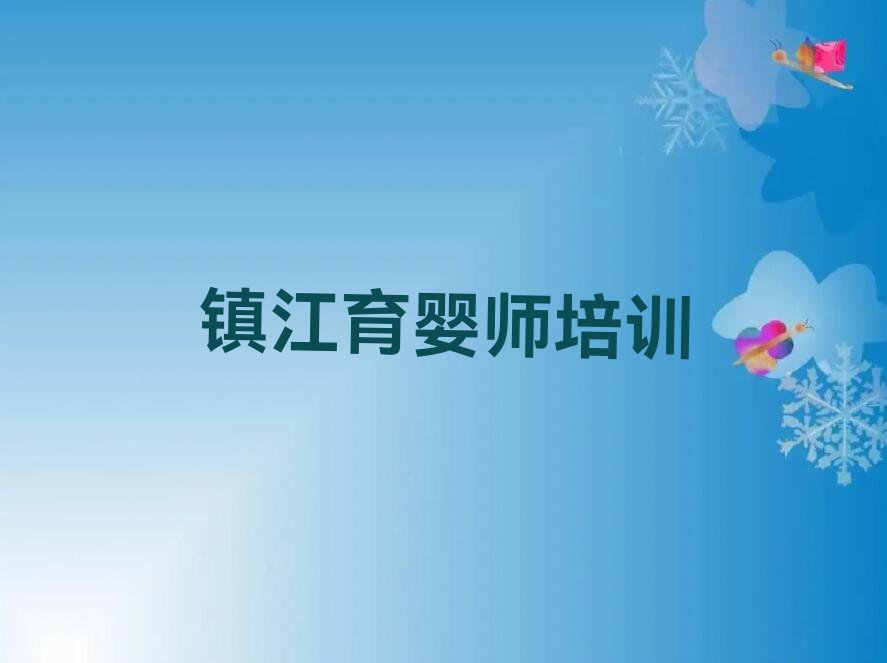 镇江育婴师培训